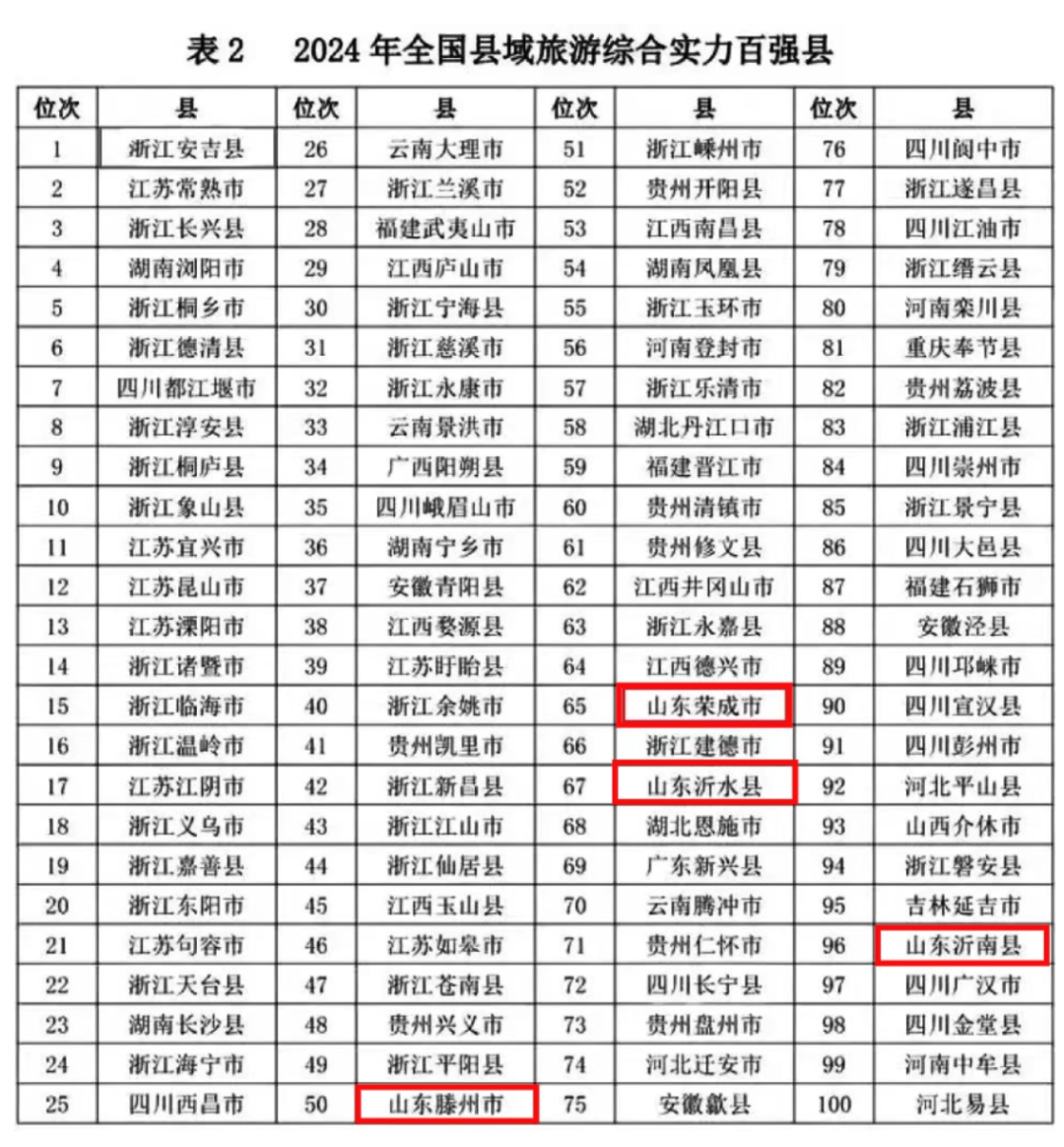 表 2　2024 年全国县域旅游综合实力百强县

| 位次 | 县 | 位次 | 县 | 位次 | 县 | 位次 | 县 |
|---|---|---|---|---|---|---|---|
| 1 | 浙江安吉县 | 26 | 云南大理市 | 51 | 浙江嵊州市 | 76 | 四川阆中市 |
| 2 | 江苏常熟市 | 27 | 浙江兰溪市 | 52 | 贵州开阳县 | 77 | 浙江遂昌县 |
| 3 | 浙江长兴县 | 28 | 福建武夷山市 | 53 | 江西南昌县 | 78 | 四川江油市 |
| 4 | 湖南浏阳市 | 29 | 江西庐山市 | 54 | 湖南凤凰县 | 79 | 浙江缙云县 |
| 5 | 浙江桐乡市 | 30 | 浙江宁海县 | 55 | 浙江玉环市 | 80 | 河南栾川县 |
| 6 | 浙江德清县 | 31 | 浙江慈溪市 | 56 | 河南登封市 | 81 | 重庆奉节县 |
| 7 | 四川都江堰市 | 32 | 浙江永康市 | 57 | 浙江乐清市 | 82 | 贵州荔波县 |
| 8 | 浙江淳安县 | 33 | 云南景洪市 | 58 | 湖北丹江口市 | 83 | 浙江浦江县 |
| 9 | 浙江桐庐县 | 34 | 广西阳朔县 | 59 | 福建晋江市 | 84 | 四川崇州市 |
| 10 | 浙江象山县 | 35 | 四川峨眉山市 | 60 | 贵州清镇市 | 85 | 浙江景宁县 |
| 11 | 江苏宜兴市 | 36 | 湖南宁乡市 | 61 | 贵州修文县 | 86 | 四川大邑县 |
| 12 | 江苏昆山市 | 37 | 安徽青阳县 | 62 | 江西井冈山市 | 87 | 福建石狮市 |
| 13 | 江苏溧阳市 | 38 | 江西婺源县 | 63 | 浙江永嘉县 | 88 | 安徽泾县 |
| 14 | 浙江诸暨市 | 39 | 江苏盱眙县 | 64 | 江西德兴市 | 89 | 四川邛崃市 |
| 15 | 浙江临海市 | 40 | 浙江余姚市 | 65 | 山东荣成市 | 90 | 四川宣汉县 |
| 16 | 浙江温岭市 | 41 | 贵州凯里市 | 66 | 浙江建德市 | 91 | 四川彭州市 |
| 17 | 江苏江阴市 | 42 | 浙江新昌县 | 67 | 山东沂水县 | 92 | 河北平山县 |
| 18 | 浙江义乌市 | 43 | 浙江江山市 | 68 | 湖北恩施市 | 93 | 山西介休市 |
| 19 | 浙江嘉善县 | 44 | 浙江仙居县 | 69 | 广东新兴县 | 94 | 浙江磐安县 |
| 20 | 浙江东阳市 | 45 | 江西玉山县 | 70 | 云南腾冲市 | 95 | 吉林延吉市 |
| 21 | 江苏句容市 | 46 | 江苏如皋市 | 71 | 贵州仁怀市 | 96 | 山东沂南县 |
| 22 | 浙江天台县 | 47 | 浙江苍南县 | 72 | 四川长宁县 | 97 | 四川广汉市 |
| 23 | 湖南长沙县 | 48 | 贵州兴义市 | 73 | 贵州盘州市 | 98 | 四川金堂县 |
| 24 | 浙江海宁市 | 49 | 浙江平阳县 | 74 | 河北迁安市 | 99 | 河南中牟县 |
| 25 | 四川西昌市 | 50 | 山东滕州市 | 75 | 安徽歙县 | 100 | 河北易县 |